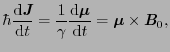 $\hbar \frac{\mathrm{d}\boldsymbol{J}}{\mathrm{d}t} = \frac{1}{\gamma} \frac{\mathrm{d}\boldsymbol{\mu}}{\mathrm{d}t} = \boldsymbol{\mu} \times \boldsymbol{B}_0,$